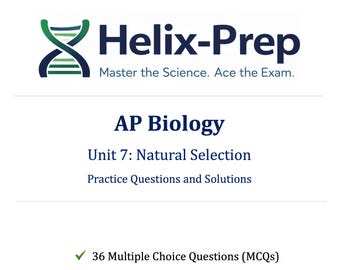 Helix-Prep
Master the Science. Ace the Exam.

AP Biology

Unit 7: Natural Selection

Practice Questions and Solutions

✓ 36 Multiple Choice Questions (MCQs)